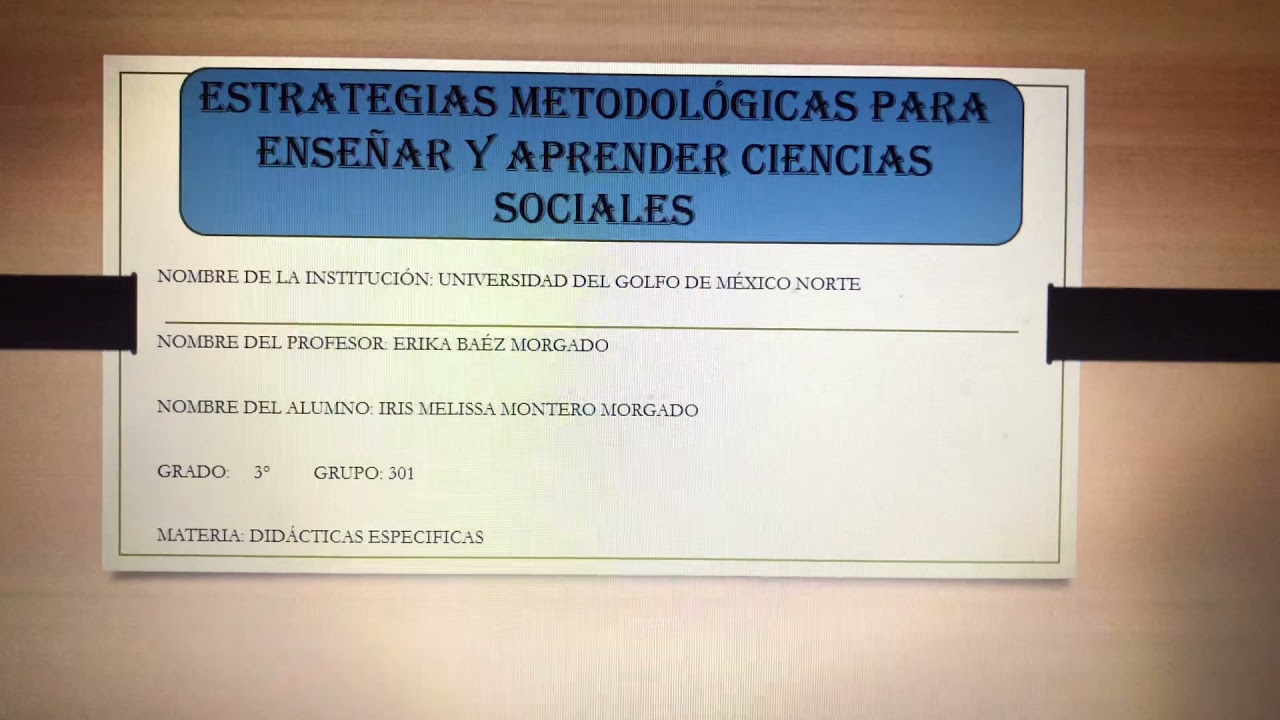 ESTRATEGIAS METODOLÓGICAS PARA ENSEÑAR Y APRENDER CIENCIAS SOCIALES

NOMBRE DE LA INSTITUCIÓN: UNIVERSIDAD DEL GOLFO DE MÉXICO NORTE

NOMBRE DEL PROFESOR: ERIKA BAÉZ MORGADO

NOMBRE DEL ALUMNO: IRIS MELISSA MONTERO MORGADO

GRADO: 3° GRUPO: 301

MATERIA: DIDÁCTICAS ESPECIFICAS